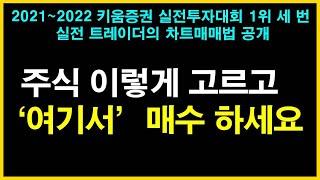 2021~2022 키움증권 실전투자대회 1위 세 번
실전 트레이더의 차트매매법 공개

주식 이렇게 고르고
‘여기서’ 매수 하세요